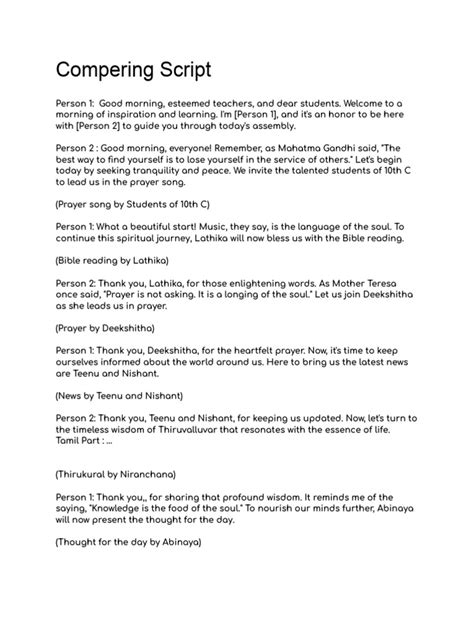 Compering Script

Person 1: Good morning, esteemed teachers, and dear students. Welcome to a morning of inspiration and learning. I'm [Person 1], and it's an honor to be here with [Person 2] to guide you through today's assembly.

Person 2 : Good morning, everyone! Remember, as Mahatma Gandhi said, "The best way to find yourself is to lose yourself in the service of others." Let's begin today by seeking tranquility and peace. We invite the talented students of 10th C to lead us in the prayer song.

(Prayer song by Students of 10th C)

Person 1: What a beautiful start! Music, they say, is the language of the soul. To continue this spiritual journey, Lathika will now bless us with the Bible reading.

(Bible reading by Lathika)

Person 2: Thank you, Lathika, for those enlightening words. As Mother Teresa once said, "Prayer is not asking. It is a longing of the soul." Let us join Deekshitha as she leads us in prayer.

(Prayer by Deekshitha)

Person 1: Thank you, Deekshitha, for the heartfelt prayer. Now, it's time to keep ourselves informed about the world around us. Here to bring us the latest news are Teenu and Nishant.

(News by Teenu and Nishant)

Person 2: Thank you, Teenu and Nishant, for keeping us updated. Now, let's turn to the timeless wisdom of Thiruvalluvar that resonates with the essence of life. Tamil Part : ...

(Thirukural by Niranchana)

Person 1: Thank you,, for sharing that profound wisdom. It reminds me of the saying, "Knowledge is the food of the soul." To nourish our minds further, Abinaya will now present the thought for the day.

(Thought for the day by Abinaya)